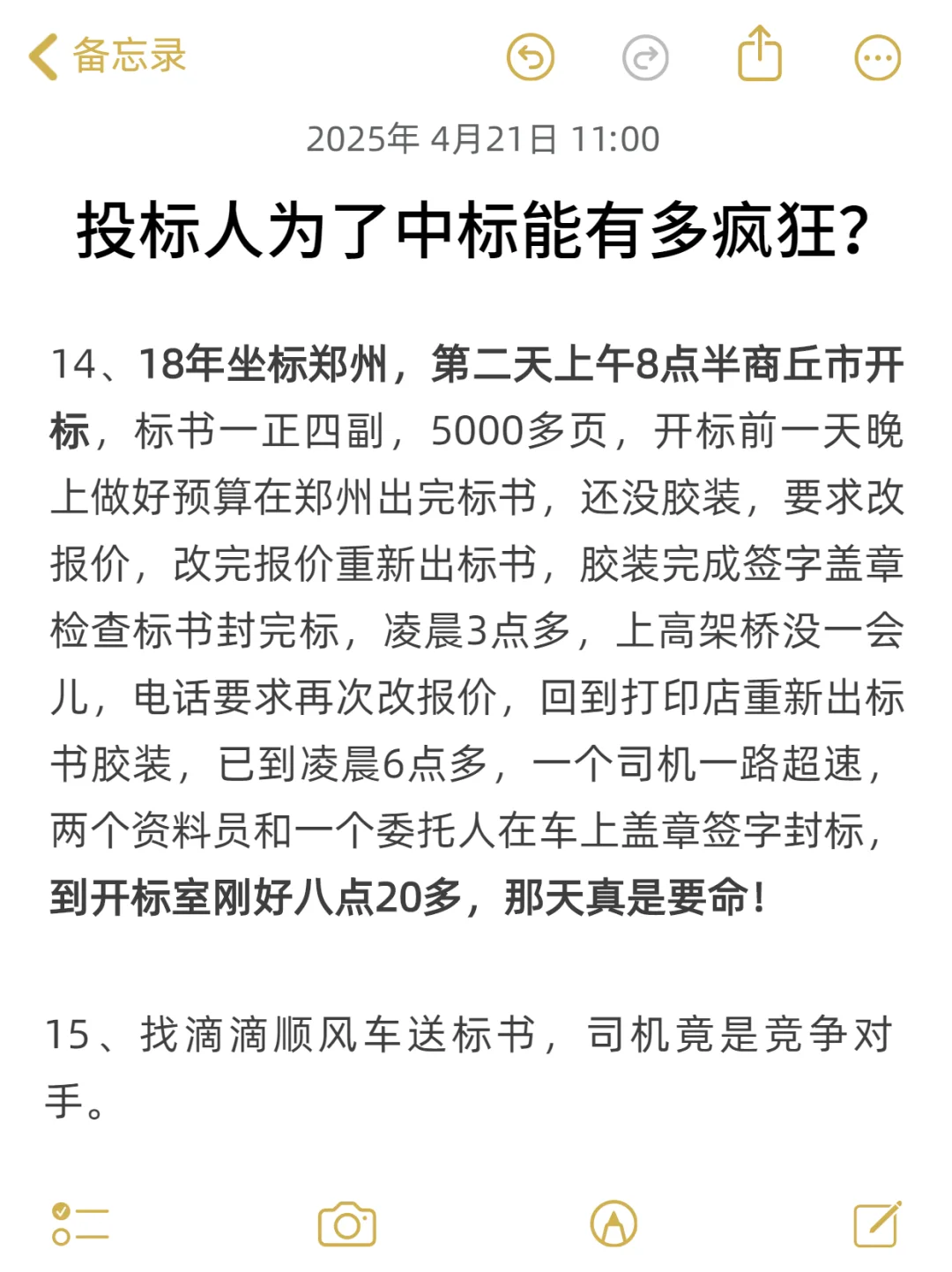 备忘录

2025年 4月21日 11:00

投标人为了中标能有多疯狂?

14、18年坐标郑州，第二天上午8点半商丘市开标，标书一正四副，5000多页，开标前一天晚上做好预算在郑州出完标书，还没胶装，要求改报价，改完报价重新出标书，胶装完成签字盖章检查标书封完标，凌晨3点多，上高架桥没一会儿，电话要求再次改报价，回到打印店重新出标书胶装，已到凌晨6点多，一个司机一路超速，两个资料员和一个委托人在车上盖章签字封标，到开标室刚好八点20多，那天真是要命！

15、找滴滴顺风车送标书，司机竟是竞争对手。